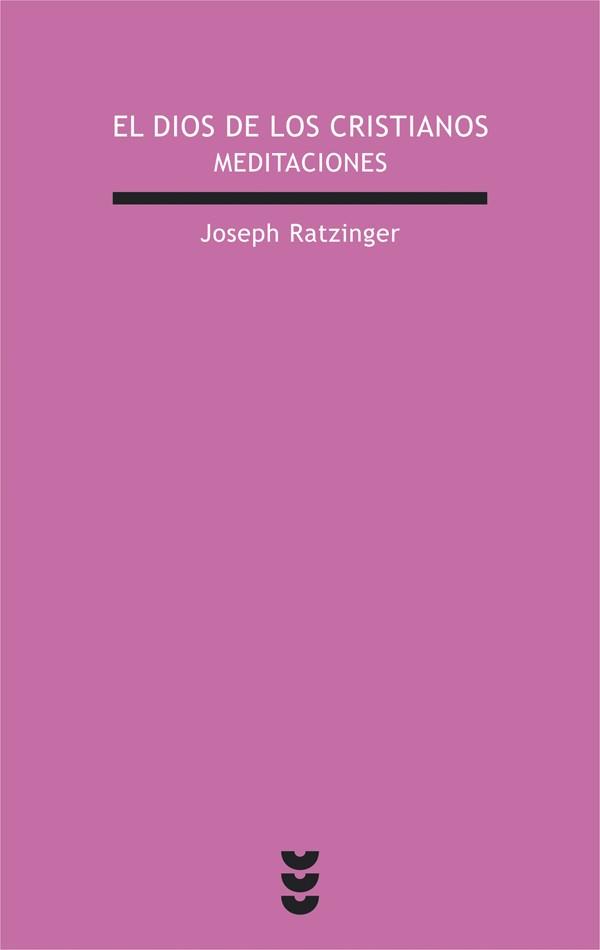 EL DIOS DE LOS CRISTIANOS
MEDITACIONES

Joseph Ratzinger